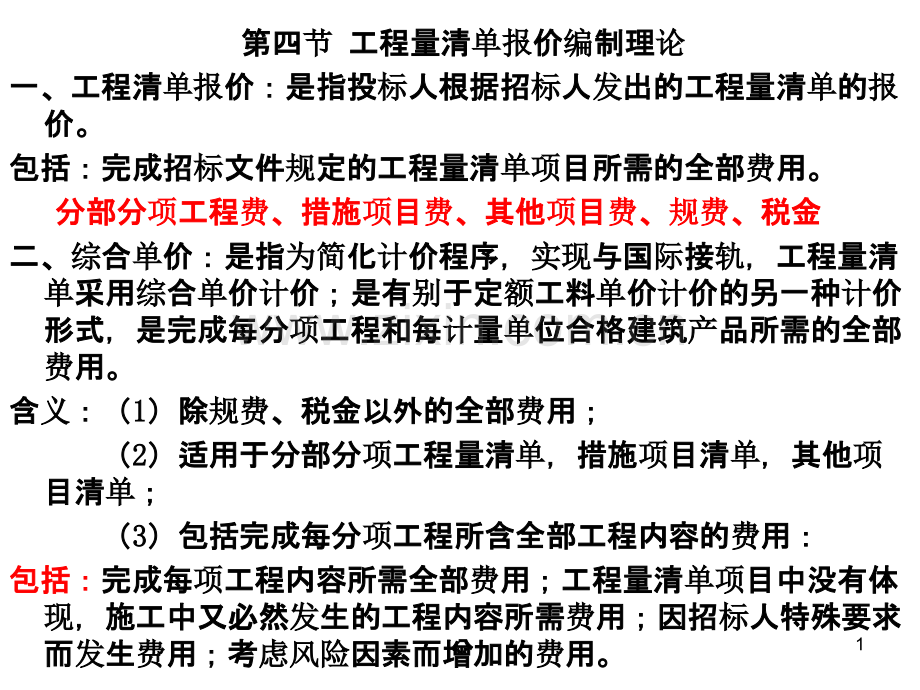 第四节 工程量清单报价编制理论

一、工程清单报价：是指投标人根据招标人发出的工程量清单的报价。

包括：完成招标文件规定的工程量清单项目所需的全部费用。

分部分项工程费、措施项目费、其他项目费、规费、税金

二、综合单价：是指为简化计价程序，实现与国际接轨，工程量清单采用综合单价计价；是有别于定额工料单价计价的另一种计价形式，是完成每分项工程和每计量单位合格建筑产品所需的全部费用。

含义：（1）除规费、税金以外的全部费用；

（2）适用于分部分项工程量清单，措施项目清单，其他项目清单；

（3）包括完成每分项工程所含全部工程内容的费用：

包括：完成每项工程内容所需全部费用；工程量清单项目中没有体现，施工中又必然发生的工程内容所需费用；因招标人特殊要求而发生费用；考虑风险因素而增加的费用。

1